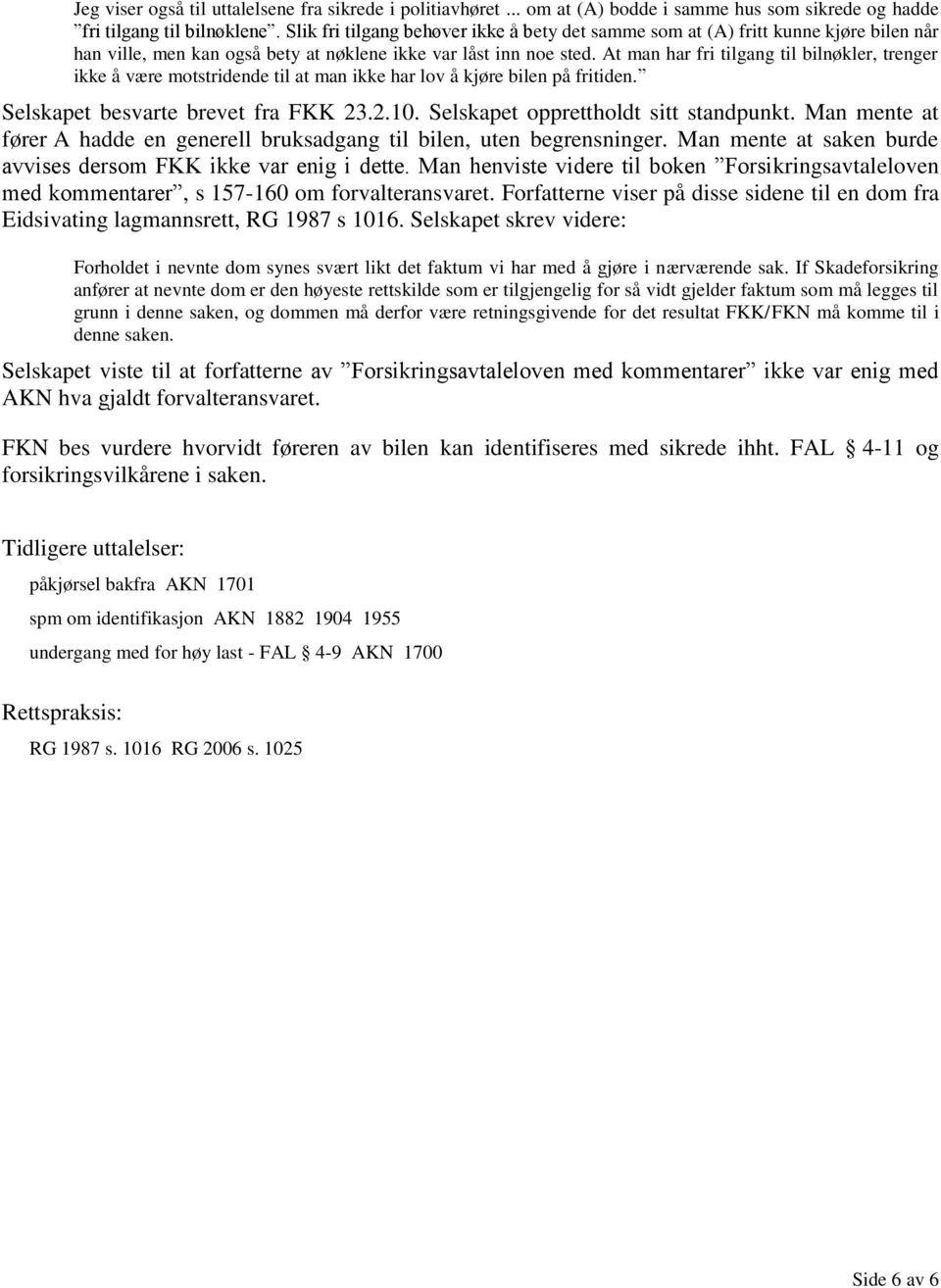 Jeg viser også til uttalelsene fra sikrede i politiavhøret ... om at (A) bodde i samme hus som sikrede og hadde ”fri tilgang til bilnøklene”. Slik fri tilgang behøver ikke å bety det samme som at (A) fritt kunne kjøre bilen når han ville, men kan også bety at nøklene ikke var låst inn noe sted. At man har fri tilgang til bilnøkler, trenger ikke å være motstridende til at man ikke har lov å kjøre bilen på fritiden.”

Selskapet besvarte brevet fra FKK 23.2.10. Selskapet opprettholdt sitt standpunkt. Man mente at fører A hadde en generell bruksadgang til bilen, uten begrensninger. Man mente at saken burde avvises dersom FKK ikke var enig i dette. Man henviste videre til boken ”Forsikringsavtaleloven med kommentarer”, s 157-160 om forvalteransvaret. Forfatterne viser på disse sidene til en dom fra Eidsivating lagmannsrett, RG 1987 s 1016. Selskapet skrev videre:

Forholdet i nevnte dom synes svært likt det faktum vi har med å gjøre i nærværende sak. If Skadeforsikring anfører at nevnte dom er den høyeste rettskilde som er tilgjengelig for så vidt gjelder faktum som må legges til grunn i denne saken, og dommen må derfor være retningsgivende for det resultat FKK/FKN må komme til i denne saken.

Selskapet viste til at forfatterne av ”Forsikringsavtaleloven med kommentarer” ikke var enig med AKN hva gjaldt forvalteransvaret.

FKN bes vurdere hvorvidt føreren av bilen kan identifiseres med sikrede ihht. FAL § 4-11 og forsikringsvilkårene i saken.

Tidligere uttalelser:

påkjørsel bakfra AKN 1701

spm om identifikasjon AKN 1882 1904 1955

undergang med for høy last - FAL § 4-9 AKN 1700

Rettspraksis:

RG 1987 s. 1016 RG 2006 s. 1025

Side 6 av 6